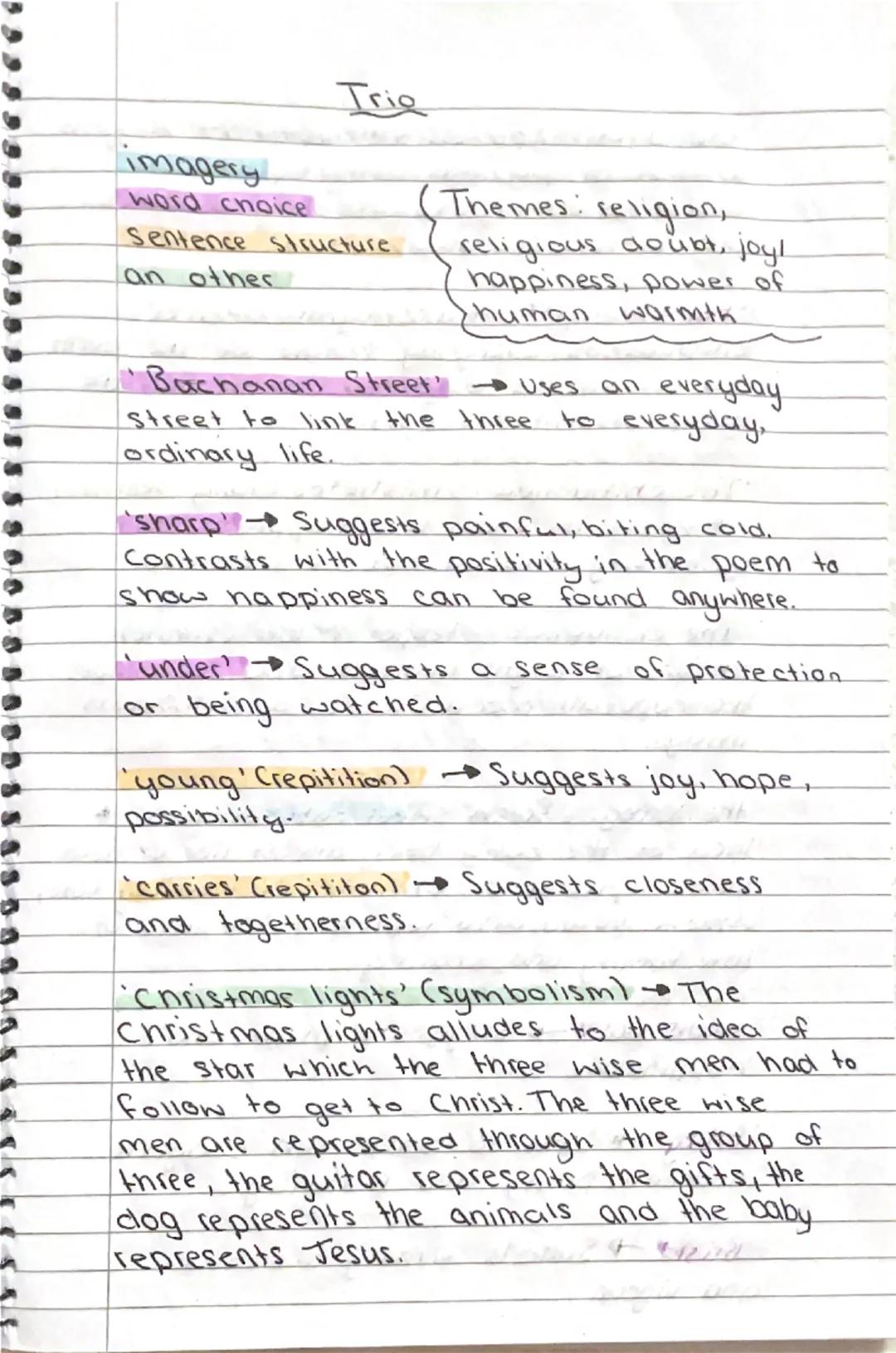 Trio

imagery
word choice
sentence structure
an other

Themes: religion, religious doubt, joy/ happiness, power of human warmth

'Buchanan Street' → Uses an everyday street to link the three to everyday, ordinary life.

'sharp' → Suggests painful, biting cold. Contrasts with the positivity in the poem to show happiness can be found anywhere.

'under' → Suggests a sense of protection or being watched.

'young' (repitition) → Suggests joy, hope, possibility.

'carries' (repititon) → Suggests closeness and togetherness.

'Christmas lights' (symbolism) → The Christmas lights alludes to the idea of the star which the three wise men had to follow to get to Christ. The three wise men are represented through the group of three, the guitar represents the gifts, the dog represents the animals and the baby represents Jesus.